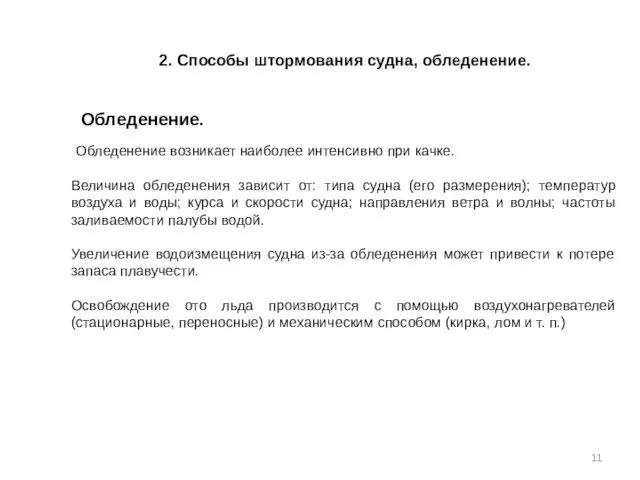 2. Способы штормования судна, обледенение.

Обледенение.

Обледенение возникает наиболее интенсивно при качке.

Величина обледенения зависит от: типа судна (его размерения); температур воздуха и воды; курса и скорости судна; направления ветра и волны; частоты заливаемости палубы водой.

Увеличение водоизмещения судна из-за обледенения может привести к потере запаса плавучести.

Освобождение ото льда производится с помощью воздухонагревателей (стационарные, переносные) и механическим способом (кирка, лом и т. п.)

11